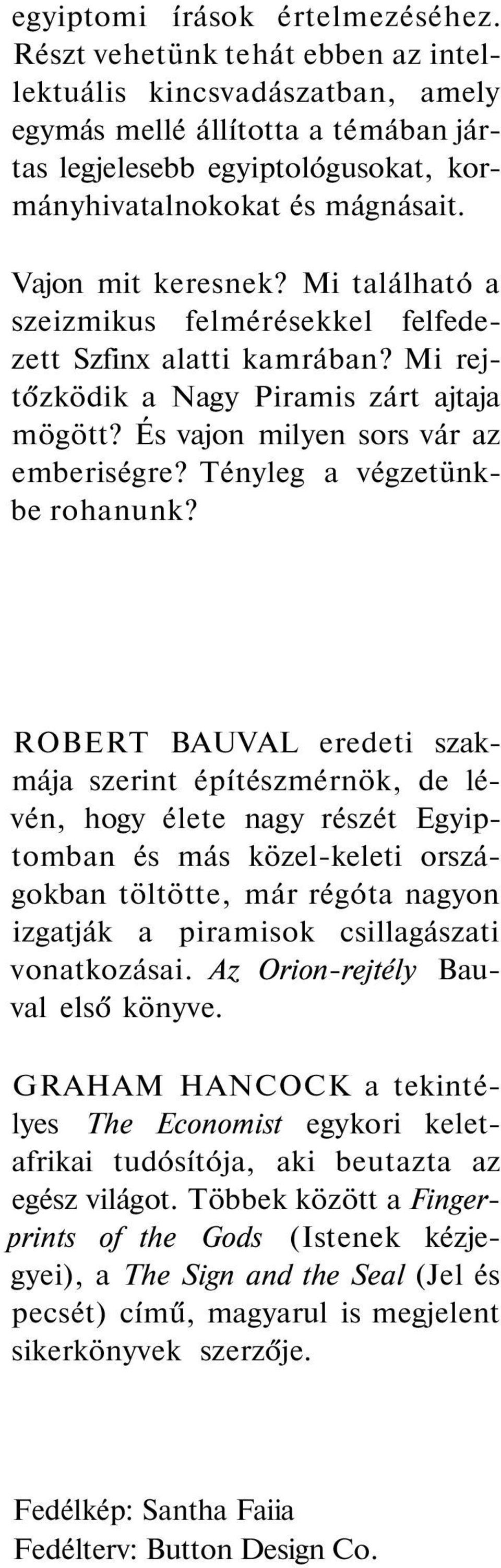 egyiptomi írások értelmezéséhez. Részt vehetünk tehát ebben az intellektuális kincsvadászatban, amely egymás mellé állította a témában jártas legjelesebb egyiptológusokat, kormányhivatalnokokat és mágnásait.

Vajon mit keresnek? Mi található a szeizmikus felmérésekkel felfedezett Szfinx alatti kamrában? Mi rejtőzködik a Nagy Piramis zárt ajtaja mögött? És vajon milyen sors vár az emberiségre? Tényleg a végzetünkbe rohanunk?

ROBERT BAUVAL eredeti szakmája szerint építészmérnök, de lévén, hogy élete nagy részét Egyiptomban és más közel-keleti országokban töltötte, már régóta nagyon izgatják a piramisok csillagászati vonatkozásai. Az Orion-rejtély Bauval első könyve.

GRAHAM HANCOCK a tekintélyes The Economist egykori keletafrikai tudósítója, aki beutazta az egész világot. Többek között a Fingerprints of the Gods (Istenek kézjegyei), a The Sign and the Seal (Jel és pecsét) című, magyarul is megjelent sikerkönyvek szerzője.

Fedélkép: Santha Faiia
Fedélterv: Button Design Co.